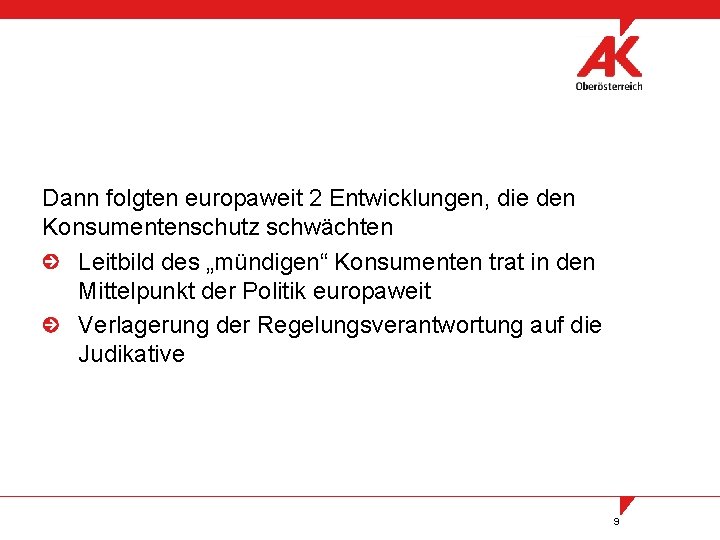 AK
Oberösterreich

Dann folgten europaweit 2 Entwicklungen, die den Konsumentenschutz schwächten

Leitbild des „mündigen“ Konsumenten trat in den Mittelpunkt der Politik europaweit

Verlagerung der Regelungsverantwortung auf die Judikative

9